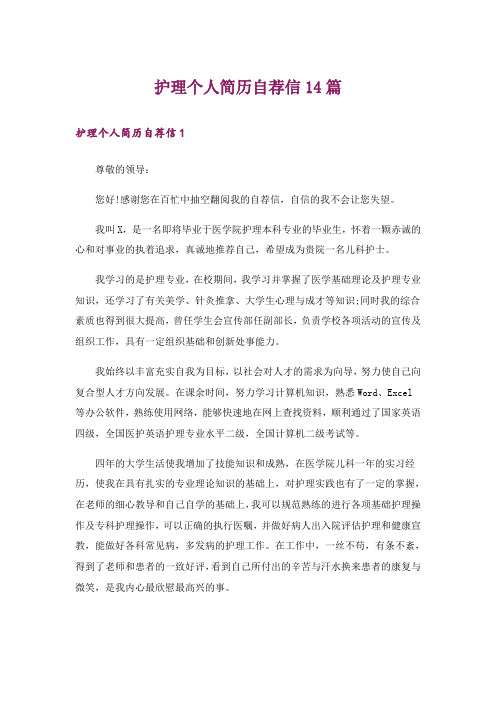 护理个人简历自荐信14篇

护理个人简历自荐信1

尊敬的领导：

您好!感谢您在百忙中抽空翻阅我的自荐信，自信的我不会让您失望。

我叫X，是一名即将毕业于医学院护理本科专业的毕业生，怀着一颗赤诚的心和对事业的执着追求，真诚地推荐自己，希望成为贵院一名儿科护士。

我学习的是护理专业，在校期间，我学习并掌握了医学基础理论及护理专业知识，还学习了有关美学、针灸推拿、大学生心理与成才等知识;同时我的综合素质也得到很大提高，曾任学生会宣传部任副部长，负责学校各项活动的宣传及组织工作，具有一定组织基础和创新处事能力。

我始终以丰富充实自我为目标，以社会对人才的需求为向导，努力使自己向复合型人才方向发展。在课余时间，努力学习计算机知识，熟悉Word、Excel等办公软件，熟练使用网络，能够快速地在网上查找资料，顺利通过了国家英语四级，全国医护英语护理专业水平二级，全国计算机二级考试等。

四年的大学生活使我增加了技能知识和成熟，在医学院儿科一年的实习经历，使我在具有扎实的专业理论知识的基础上，对护理实践也有了一定的掌握，在老师的细心教导和自己自学的基础上，我可以规范熟练的进行各项基础护理操作及专科护理操作，可以正确的执行医嘱，并做好病人出入院评估护理和健康宣教，能做好各科常见病，多发病的护理工作。在工作中，一丝不苟，有条不紊，得到了老师和患者的一致好评，看到自己所付出的辛苦与汗水换来患者的康复与微笑，是我内心最欣慰最高兴的事。